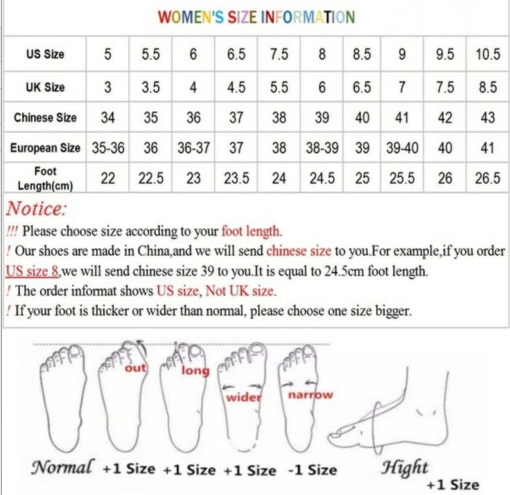 WOMEN'S SIZE INFORMATION

| US Size | 5 | 5.5 | 6 | 6.5 | 7.5 | 8 | 8.5 | 9 | 9.5 | 10.5 |
|---|---|---|---|---|---|---|---|---|---|---|
| UK Size | 3 | 3.5 | 4 | 4.5 | 5.5 | 6 | 6.5 | 7 | 7.5 | 8.5 |
| Chinese Size | 34 | 35 | 36 | 37 | 38 | 39 | 40 | 41 | 42 | 43 |
| European Size | 35-36 | 36 | 36-37 | 37 | 38 | 38-39 | 39 | 39-40 | 40 | 41 |
| Foot Length(cm) | 22 | 22.5 | 23 | 23.5 | 24 | 24.5 | 25 | 25.5 | 26 | 26.5 |

Notice:
!!! Please choose size according to your foot length.
! Our shoes are made in China,and we will send chinese size to you.For example,if you order US size 8,we will send chinese size 39 to you.It is equal to 24.5cm foot length.
! The order informat shows US size, Not UK size.
! If your foot is thicker or wider than normal, please choose one size bigger.

out long wider narrow

Normal +1 Size +1 Size +1 Size -1 Size Hight +1 Size